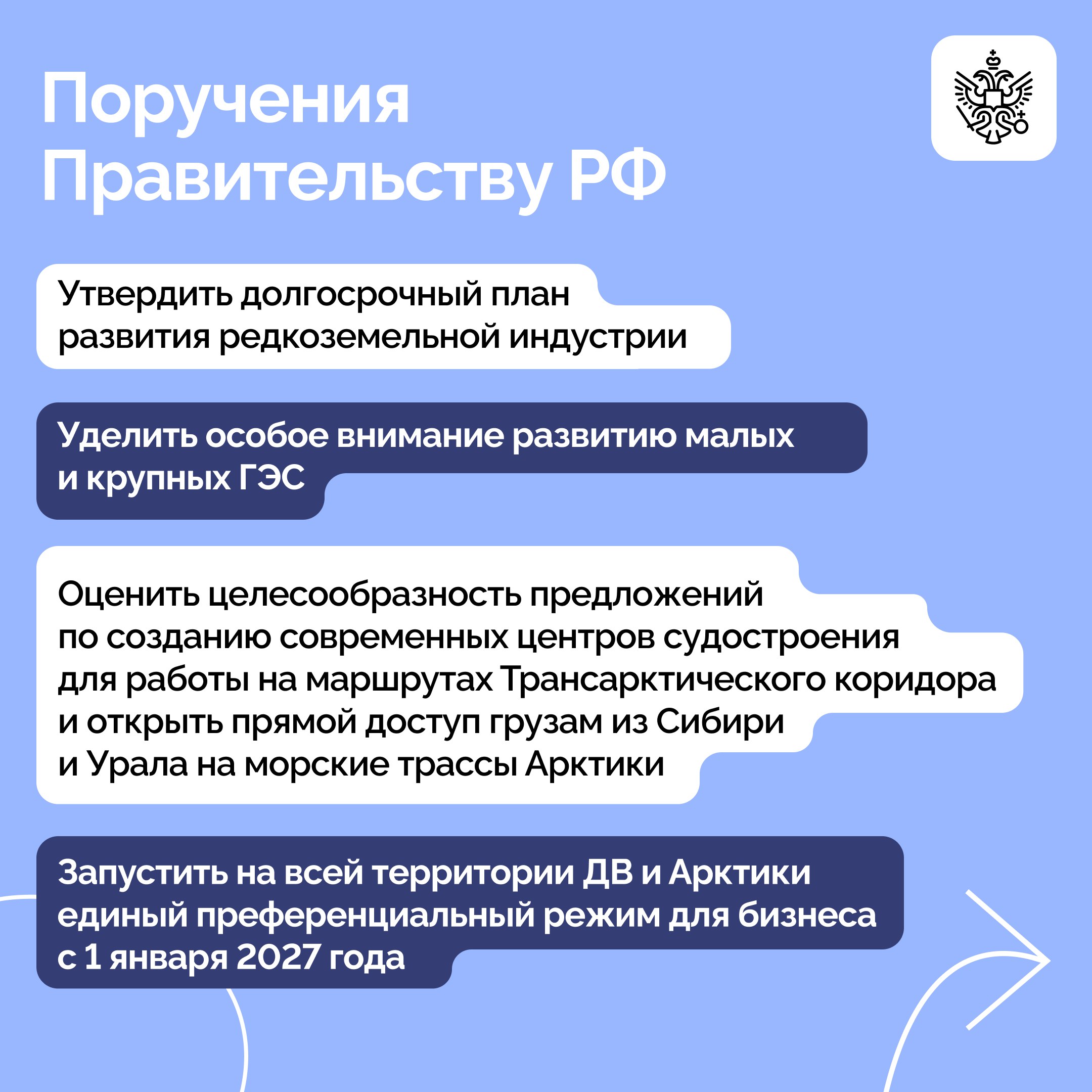 Поручения Правительству РФ

Утвердить долгосрочный план развития редкоземельной индустрии

Уделить особое внимание развитию малых и крупных ГЭС

Оценить целесообразность предложений по созданию современных центров судостроения для работы на маршрутах Трансарктического коридора и открыть прямой доступ грузам из Сибири и Урала на морские трассы Арктики

Запустить на всей территории ДВ и Арктики единый преференциальный режим для бизнеса с 1 января 2027 года